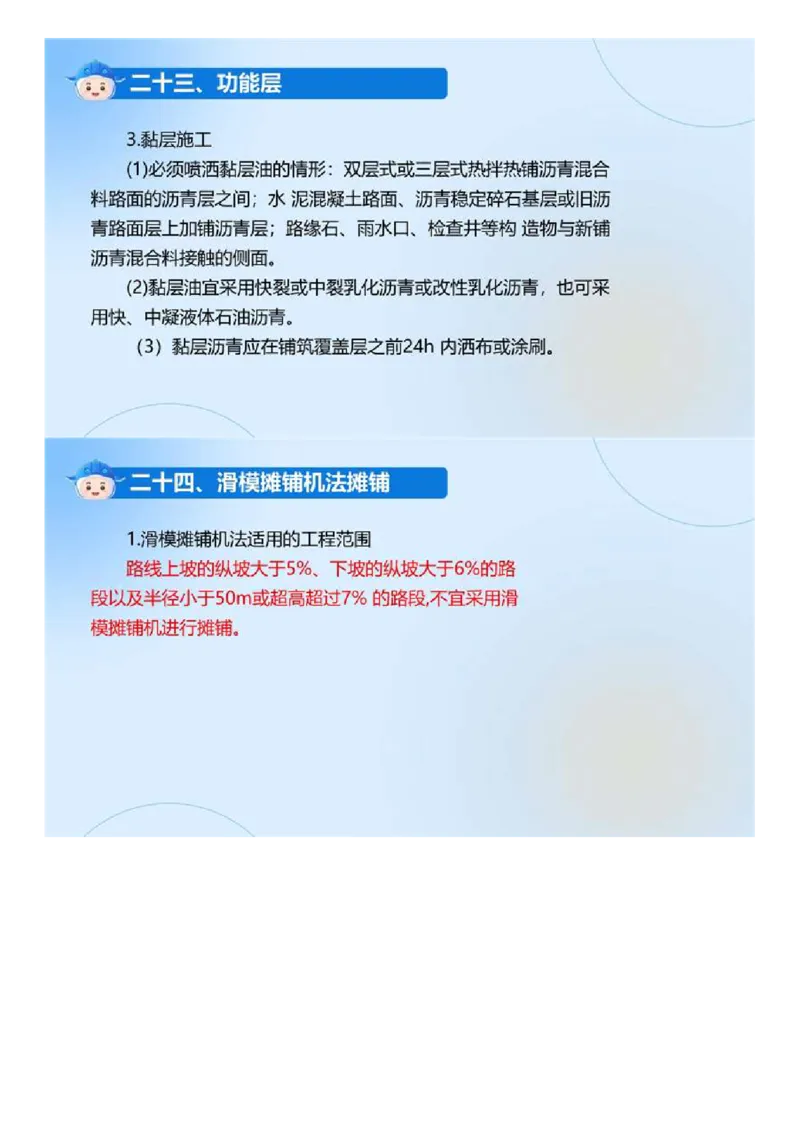 二十三、功能层

3.黏层施工

(1)必须喷洒黏层油的情形：双层式或三层式热拌热铺沥青混合料路面的沥青层之间；水 泥混凝土路面、沥青稳定碎石基层或旧沥青路面层上加铺沥青层；路缘石、雨水口、检查井等构 造物与新铺沥青混合料接触的侧面。

(2)黏层油宜采用快裂或中裂乳化沥青或改性乳化沥青，也可采用快、中凝液体石油沥青。

（3）黏层沥青应在铺筑覆盖层之前24h 内洒布或涂刷。

二十四、滑模摊铺机法摊铺

1.滑模摊铺机法适用的工程范围

路线上坡的纵坡大于5%、下坡的纵坡大于6%的路段以及半径小于50m或超高超过7% 的路段,不宜采用滑模摊铺机进行摊铺。